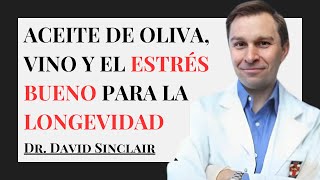 ACEITE DE OLIVA, VINO Y EL ESTRÉS BUENO PARA LA LONGEVIDAD

DR. DAVID SINCLAIR